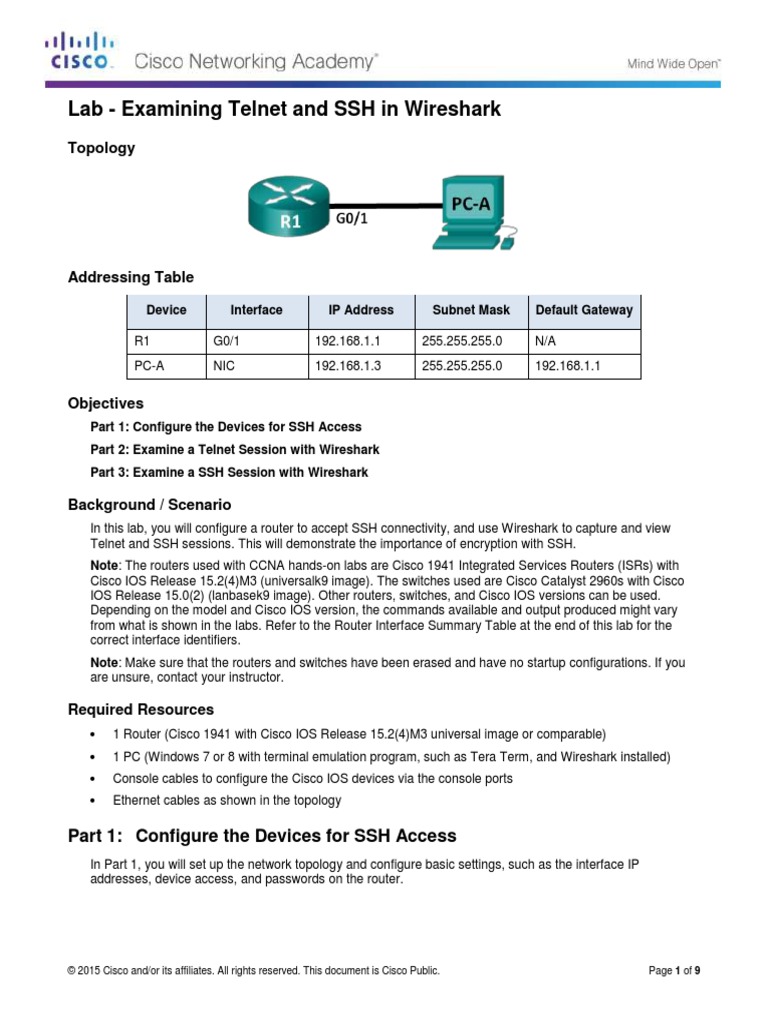 CISCO. Cisco Networking Academy®

Mind Wide Open™

Lab - Examining Telnet and SSH in Wireshark

Topology

R1 G0/1 PC-A

Addressing Table

| Device | Interface | IP Address | Subnet Mask | Default Gateway |
|---|---|---|---|---|
| R1 | G0/1 | 192.168.1.1 | 255.255.255.0 | N/A |
| PC-A | NIC | 192.168.1.3 | 255.255.255.0 | 192.168.1.1 |

Objectives

Part 1: Configure the Devices for SSH Access

Part 2: Examine a Telnet Session with Wireshark

Part 3: Examine a SSH Session with Wireshark

Background / Scenario

In this lab, you will configure a router to accept SSH connectivity, and use Wireshark to capture and view Telnet and SSH sessions. This will demonstrate the importance of encryption with SSH.

Note: The routers used with CCNA hands-on labs are Cisco 1941 Integrated Services Routers (ISRs) with Cisco IOS Release 15.2(4)M3 (universalk9 image). The switches used are Cisco Catalyst 2960s with Cisco IOS Release 15.0(2) (lanbasek9 image). Other routers, switches, and Cisco IOS versions can be used. Depending on the model and Cisco IOS version, the commands available and output produced might vary from what is shown in the labs. Refer to the Router Interface Summary Table at the end of this lab for the correct interface identifiers.

Note: Make sure that the routers and switches have been erased and have no startup configurations. If you are unsure, contact your instructor.

Required Resources

• 1 Router (Cisco 1941 with Cisco IOS Release 15.2(4)M3 universal image or comparable)

• 1 PC (Windows 7 or 8 with terminal emulation program, such as Tera Term, and Wireshark installed)

• Console cables to configure the Cisco IOS devices via the console ports

• Ethernet cables as shown in the topology

Part 1: Configure the Devices for SSH Access

In Part 1, you will set up the network topology and configure basic settings, such as the interface IP addresses, device access, and passwords on the router.

© 2015 Cisco and/or its affiliates. All rights reserved. This document is Cisco Public.

Page 1 of 9